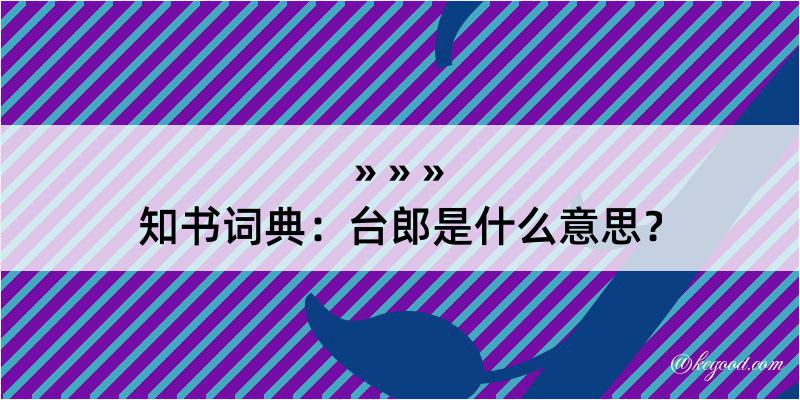 » » »
知书词典：台郎是什么意思？

@kegood.com